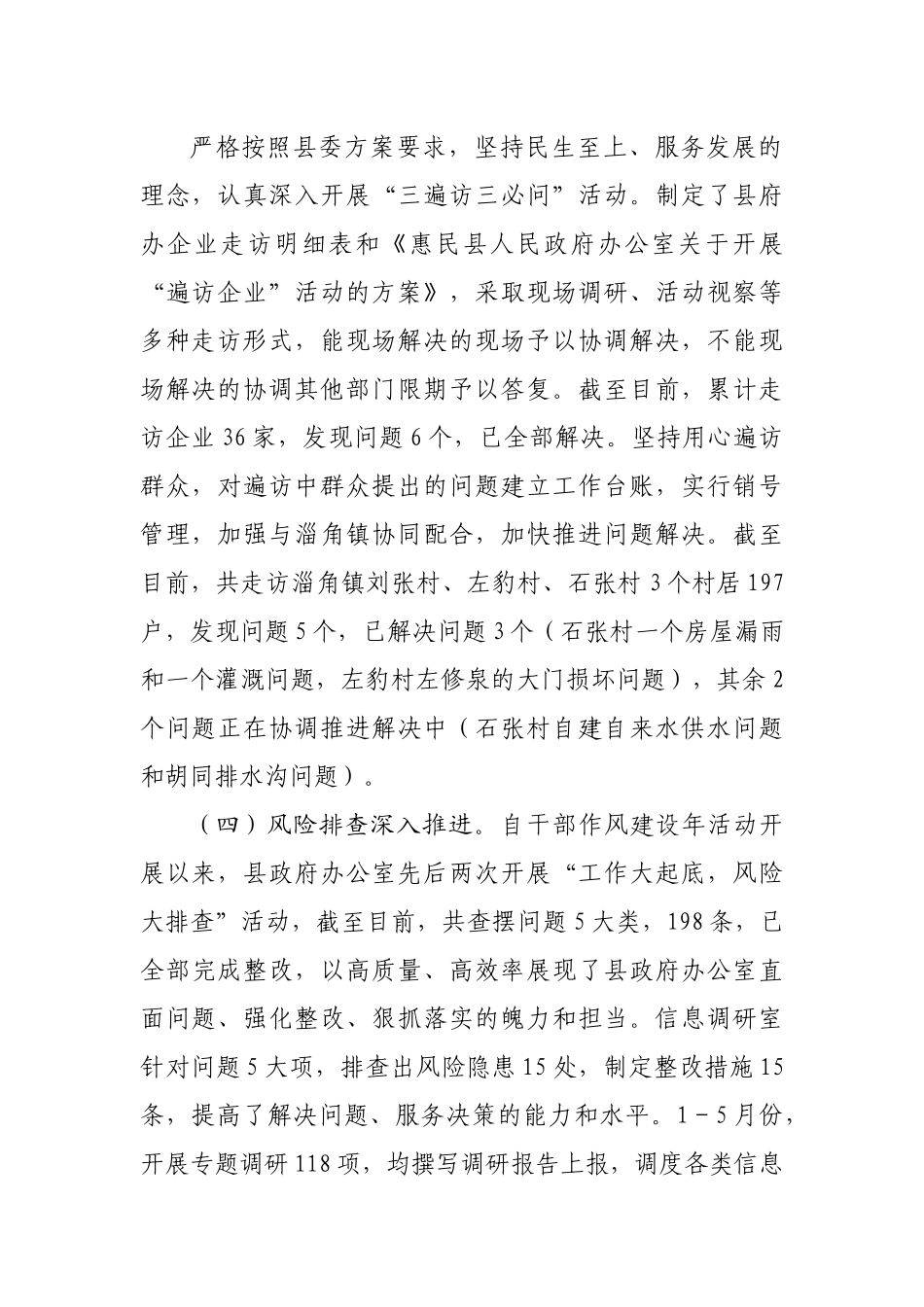 严格按照县委方案要求，坚持民生至上、服务发展的理念，认真深入开展“三遍访三必问”活动。制定了县府办企业走访明细表和《惠民县人民政府办公室关于开展“遍访企业”活动的方案》，采取现场调研、活动视察等多种走访形式，能现场解决的现场予以协调解决，不能现场解决的协调其他部门限期予以答复。截至目前，累计走访企业36家，发现问题6个，已全部解决。坚持用心遍访群众，对遍访中群众提出的问题建立工作台账，实行销号管理，加强与淄角镇协同配合，加快推进问题解决。截至目前，共走访淄角镇刘张村、左豹村、石张村3个村居197户，发现问题5个，已解决问题3个（石张村一个房屋漏雨和一个灌溉问题，左豹村左修泉的大门损坏问题），其余2个问题正在协调推进解决中（石张村自建自来水供水问题和胡同排水沟问题）。

（四）风险排查深入推进。自干部作风建设年活动开展以来，县政府办公室先后两次开展“工作大起底，风险大排查”活动，截至目前，共查摆问题5大类，198条，已全部完成整改，以高质量、高效率展现了县政府办公室直面问题、强化整改、狠抓落实的魄力和担当。信息调研室针对问题5大项，排查出风险隐患15处，制定整改措施15条，提高了解决问题、服务决策的能力和水平。1－5月份，开展专题调研118项，均撰写调研报告上报，调度各类信息